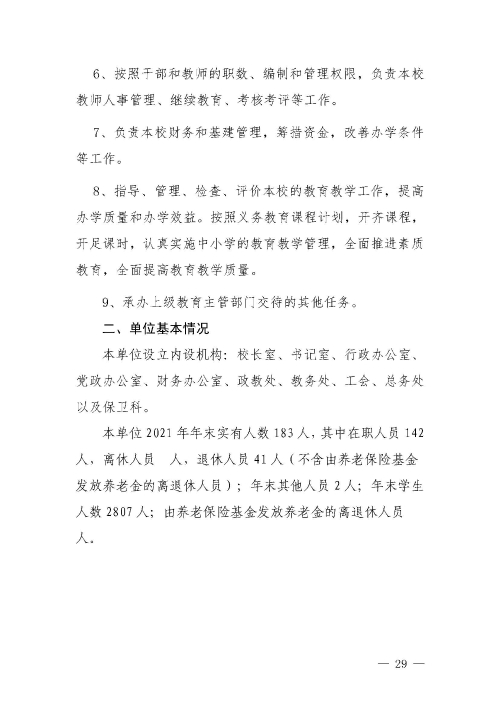 6、按照干部和教师的职数、编制和管理权限，负责本校教师人事管理、继续教育、考核考评等工作。

7、负责本校财务和基建管理，筹措资金，改善办学条件等工作。

8、指导、管理、检查、评价本校的教育教学工作，提高办学质量和办学效益。按照义务教育课程计划，开齐课程，开足课时，认真实施中小学的教育教学管理，全面推进素质教育，全面提高教育教学质量。

9、承办上级教育主管部门交待的其他任务。

二、单位基本情况

本单位设立内设机构：校长室、书记室、行政办公室、党政办公室、财务办公室、政教处、教务处、工会、总务处以及保卫科。

本单位 2021 年年末实有人数 183 人，其中在职人员 142 人，离休人员 人，退休人员 41 人（不含由养老保险基金发放养老金的离退休人员）；年末其他人员 2 人；年末学生人数 2807 人；由养老保险基金发放养老金的离退休人员 人。

— 29 —